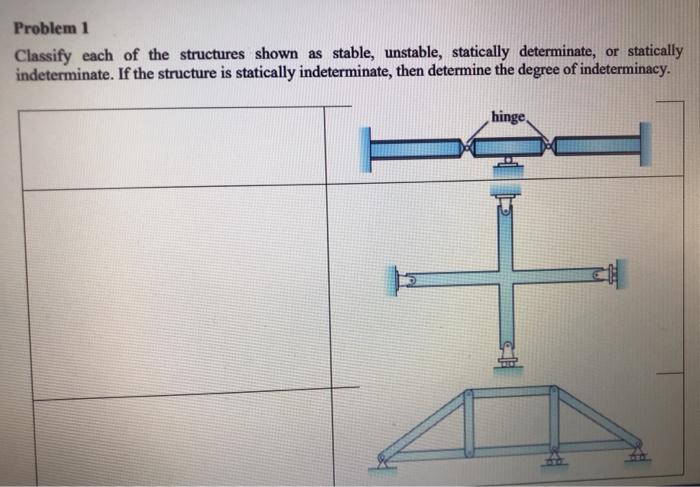 Problem 1

Classify each of the structures shown as stable, unstable, statically determinate, or statically indeterminate. If the structure is statically indeterminate, then determine the degree of indeterminacy.

hinge